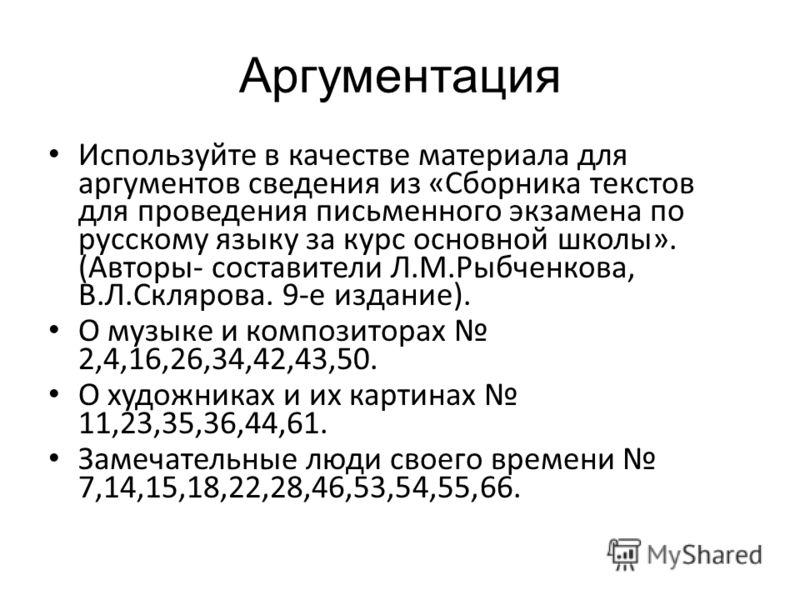 Аргументация

• Используйте в качестве материала для аргументов сведения из «Сборника текстов для проведения письменного экзамена по русскому языку за курс основной школы». (Авторы- составители Л.М.Рыбченкова, В.Л.Склярова. 9-е издание).

• О музыке и композиторах № 2,4,16,26,34,42,43,50.

• О художниках и их картинах № 11,23,35,36,44,61.

• Замечательные люди своего времени № 7,14,15,18,22,28,46,53,54,55,66.

MyShared